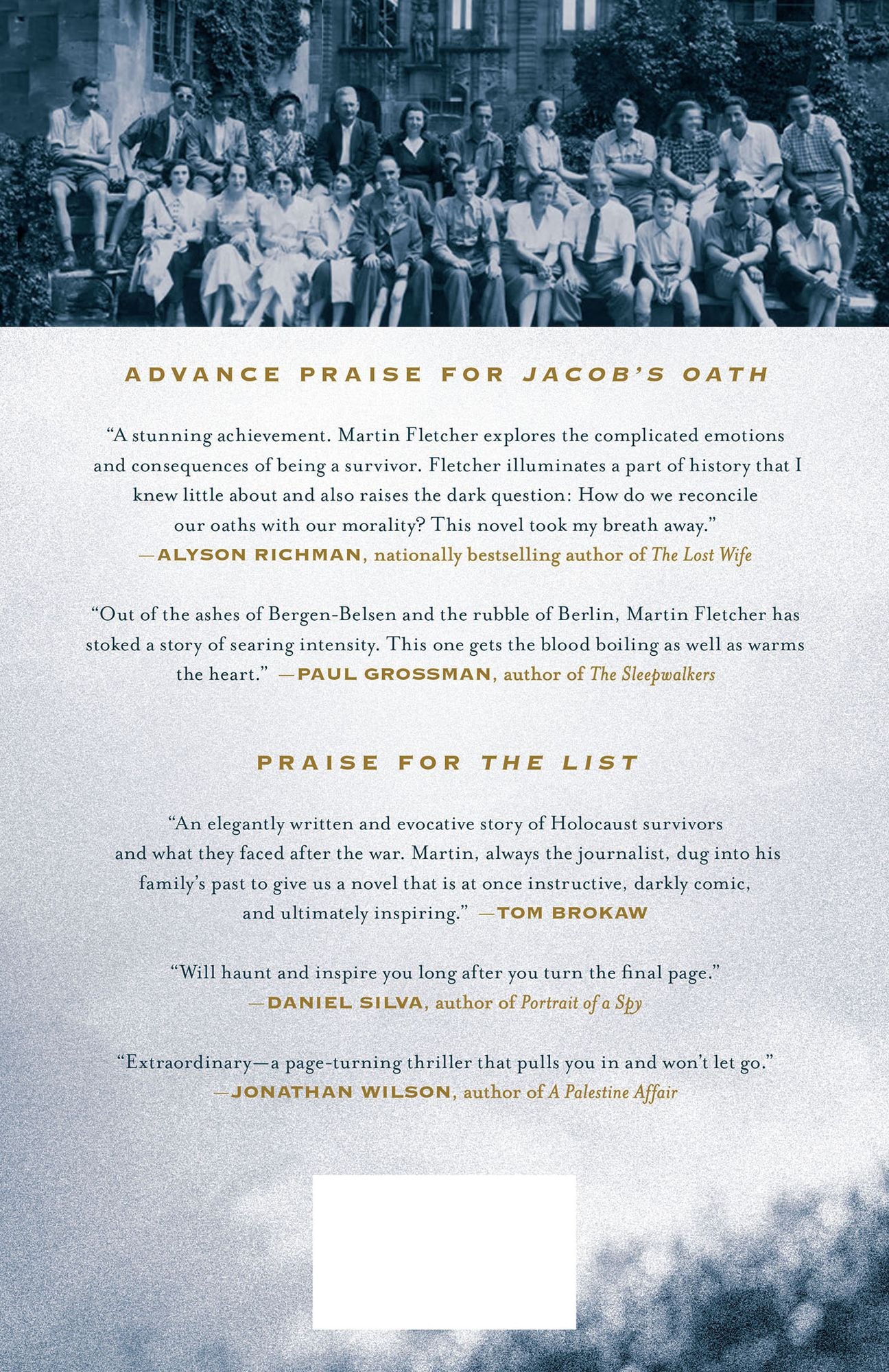 ADVANCE PRAISE FOR JACOB'S OATH

"A stunning achievement. Martin Fletcher explores the complicated emotions and consequences of being a survivor. Fletcher illuminates a part of history that I knew little about and also raises the dark question: How do we reconcile our oaths with our morality? This novel took my breath away."
—ALYSON RICHMAN, nationally bestselling author of The Lost Wife

"Out of the ashes of Bergen-Belsen and the rubble of Berlin, Martin Fletcher has stoked a story of searing intensity. This one gets the blood boiling as well as warms the heart." —PAUL GROSSMAN, author of The Sleepwalkers

PRAISE FOR THE LIST

"An elegantly written and evocative story of Holocaust survivors and what they faced after the war. Martin, always the journalist, dug into his family's past to give us a novel that is at once instructive, darkly comic, and ultimately inspiring." —TOM BROKAW

"Will haunt and inspire you long after you turn the final page."
—DANIEL SILVA, author of Portrait of a Spy

"Extraordinary—a page-turning thriller that pulls you in and won't let go."
—JONATHAN WILSON, author of A Palestine Affair